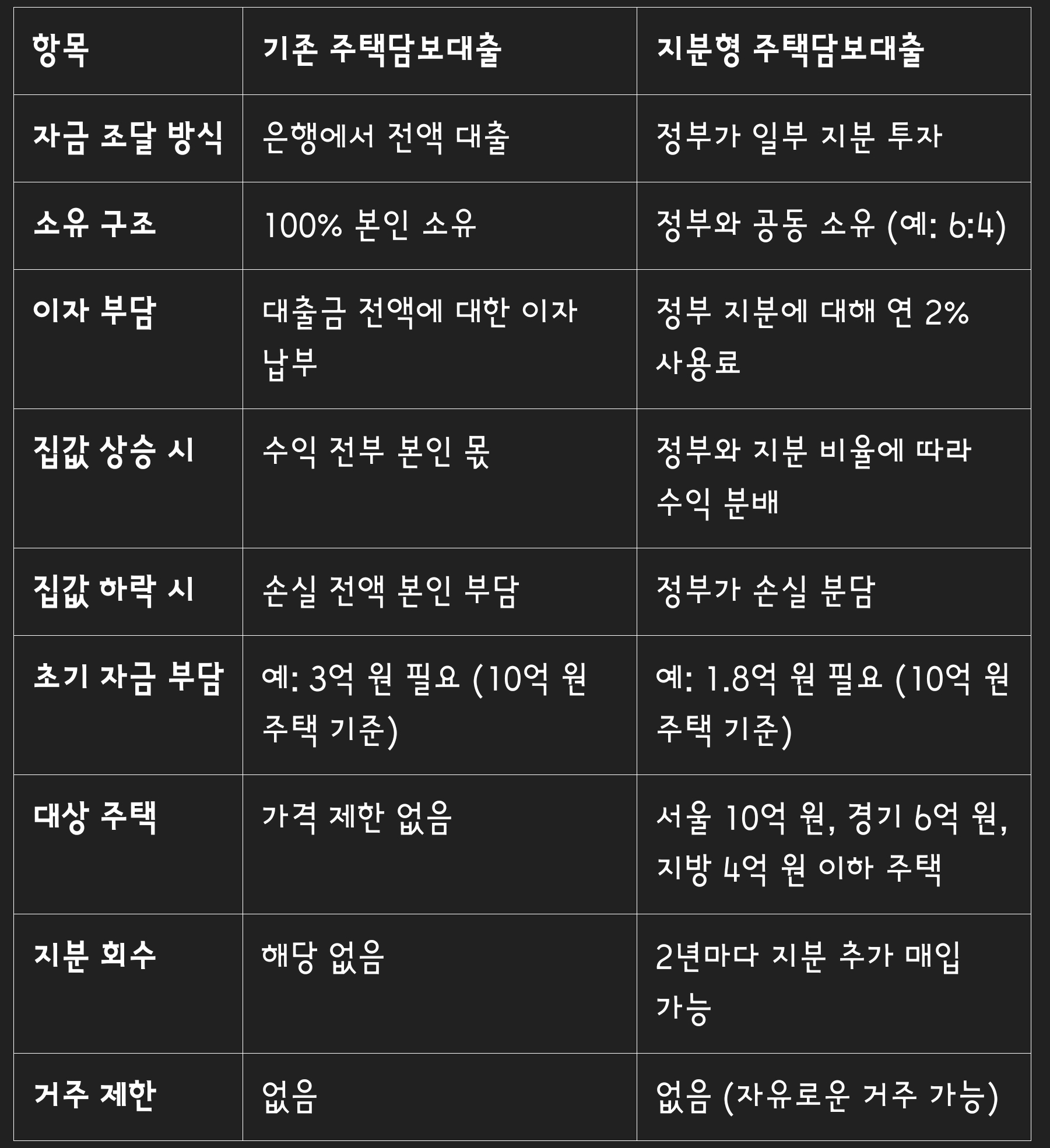 | 항목 | 기존 주택담보대출 | 지분형 주택담보대출 |
|---|---|---|
| 자금 조달 방식 | 은행에서 전액 대출 | 정부가 일부 지분 투자 |
| 소유 구조 | 100% 본인 소유 | 정부와 공동 소유 (예: 6:4) |
| 이자 부담 | 대출금 전액에 대한 이자 납부 | 정부 지분에 대해 연 2% 사용료 |
| 집값 상승 시 | 수익 전부 본인 몫 | 정부와 지분 비율에 따라 수익 분배 |
| 집값 하락 시 | 손실 전액 본인 부담 | 정부가 손실 분담 |
| 초기 자금 부담 | 예: 3억 원 필요 (10억 원 주택 기준) | 예: 1.8억 원 필요 (10억 원 주택 기준) |
| 대상 주택 | 가격 제한 없음 | 서울 10억 원, 경기 6억 원, 지방 4억 원 이하 주택 |
| 지분 회수 | 해당 없음 | 2년마다 지분 추가 매입 가능 |
| 거주 제한 | 없음 | 없음 (자유로운 거주 가능) |